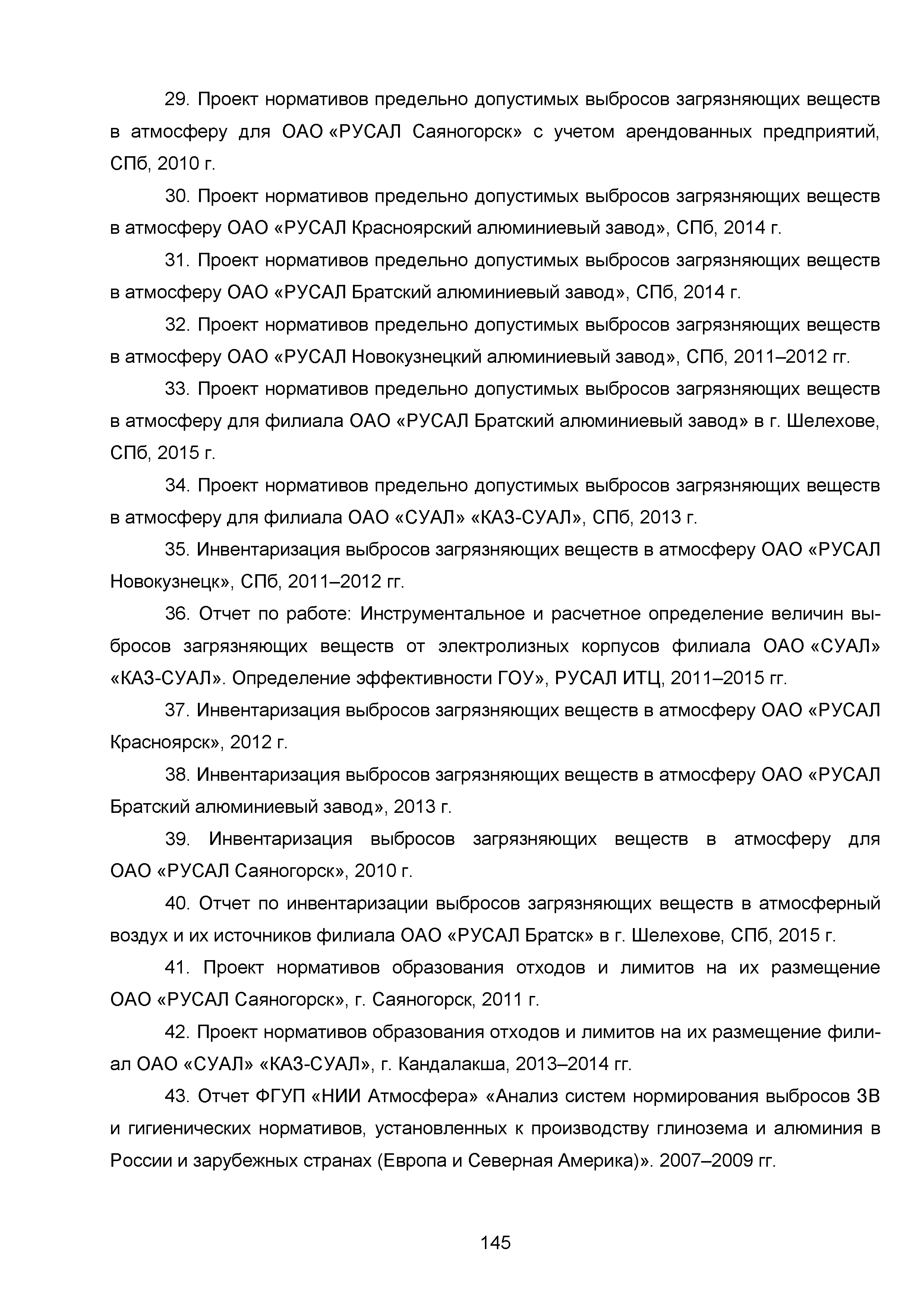 29. Проект нормативов предельно допустимых выбросов загрязняющих веществ в атмосферу для ОАО «РУСАЛ Саяногорск» с учетом арендованных предприятий, СПб, 2010 г.

30. Проект нормативов предельно допустимых выбросов загрязняющих веществ в атмосферу ОАО «РУСАЛ Красноярский алюминиевый завод», СПб, 2014 г.

31. Проект нормативов предельно допустимых выбросов загрязняющих веществ в атмосферу ОАО «РУСАЛ Братский алюминиевый завод», СПб, 2014 г.

32. Проект нормативов предельно допустимых выбросов загрязняющих веществ в атмосферу ОАО «РУСАЛ Новокузнецкий алюминиевый завод», СПб, 2011–2012 гг.

33. Проект нормативов предельно допустимых выбросов загрязняющих веществ в атмосферу для филиала ОАО «РУСАЛ Братский алюминиевый завод» в г. Шелехове, СПб, 2015 г.

34. Проект нормативов предельно допустимых выбросов загрязняющих веществ в атмосферу для филиала ОАО «СУАЛ» «КАЗ-СУАЛ», СПб, 2013 г.

35. Инвентаризация выбросов загрязняющих веществ в атмосферу ОАО «РУСАЛ Новокузнецк», СПб, 2011–2012 гг.

36. Отчет по работе: Инструментальное и расчетное определение величин выбросов загрязняющих веществ от электролизных корпусов филиала ОАО «СУАЛ» «КАЗ-СУАЛ». Определение эффективности ГОУ», РУСАЛ ИТЦ, 2011–2015 гг.

37. Инвентаризация выбросов загрязняющих веществ в атмосферу ОАО «РУСАЛ Красноярск», 2012 г.

38. Инвентаризация выбросов загрязняющих веществ в атмосферу ОАО «РУСАЛ Братский алюминиевый завод», 2013 г.

39. Инвентаризация выбросов загрязняющих веществ в атмосферу для ОАО «РУСАЛ Саяногорск», 2010 г.

40. Отчет по инвентаризации выбросов загрязняющих веществ в атмосферный воздух и их источников филиала ОАО «РУСАЛ Братск» в г. Шелехове, СПб, 2015 г.

41. Проект нормативов образования отходов и лимитов на их размещение ОАО «РУСАЛ Саяногорск», г. Саяногорск, 2011 г.

42. Проект нормативов образования отходов и лимитов на их размещение филиал ОАО «СУАЛ» «КАЗ-СУАЛ», г. Кандалакша, 2013–2014 гг.

43. Отчет ФГУП «НИИ Атмосфера» «Анализ систем нормирования выбросов ЗВ и гигиенических нормативов, установленных к производству глинозема и алюминия в России и зарубежных странах (Европа и Северная Америка)». 2007–2009 гг.

145